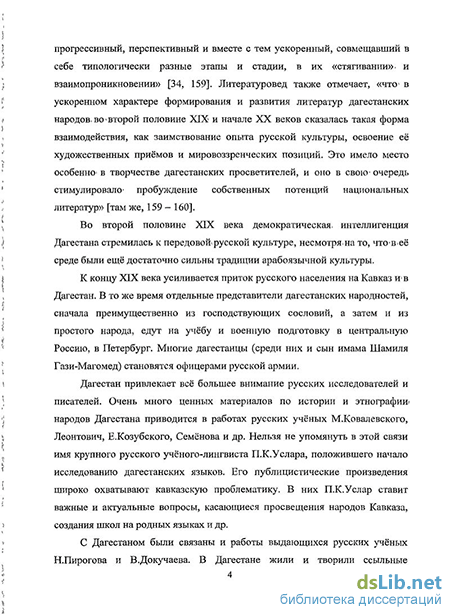 прогрессивный, перспективный и вместе с тем ускоренный, совмещавший в себе типологически разные этапы и стадии, в их «стягивании» и взаимопроникновении» [34, 159]. Литературовед также отмечает, «что в ускоренном характере формирования и развития литератур дагестанских народов во второй половине XIX и начале XX веков сказалась такая форма взаимодействия, как заимствование опыта русской культуры, освоение её художественных приёмов и мировоззренческих позиций. Это имело место особенно в творчестве дагестанских просветителей, и оно в свою очередь стимулировало пробуждение собственных потенций национальных литератур» [там же, 159 – 160].

Во второй половине XIX века демократическая интеллигенция Дагестана стремилась к передовой русской культуре, несмотря на то, что в её среде были ещё достаточно сильны традиции арабоязычной культуры.

К концу XIX века усиливается приток русского населения на Кавказ и в Дагестан. В то же время отдельные представители дагестанских народностей, сначала преимущественно из господствующих сословий, а затем и из простого народа, едут на учёбу и военную подготовку в центральную Россию, в Петербург. Многие дагестанцы (среди них и сын имама Шамиля Гази-Магомед) становятся офицерами русской армии.

Дагестан привлекает всё большее внимание русских исследователей и писателей. Очень много ценных материалов по истории и этнографии народов Дагестана приводится в работах русских учёных М.Ковалевского, Леонтович, Е.Козубского, Семёнова и др. Нельзя не упомянуть в этой связи имя крупного русского учёного-лингвиста П.К.Услара, положившего начало исследованию дагестанских языков. Его публицистические произведения широко охватывают кавказскую проблематику. В них П.К.Услар ставит важные и актуальные вопросы, касающиеся просвещения народов Кавказа, создания школ на родных языках и др.

С Дагестаном были связаны и работы выдающихся русских учёных Н.Пирогова и В.Докучаева. В Дагестане жили и творили ссыльные

4

dsLib.net
библиотека диссертаций